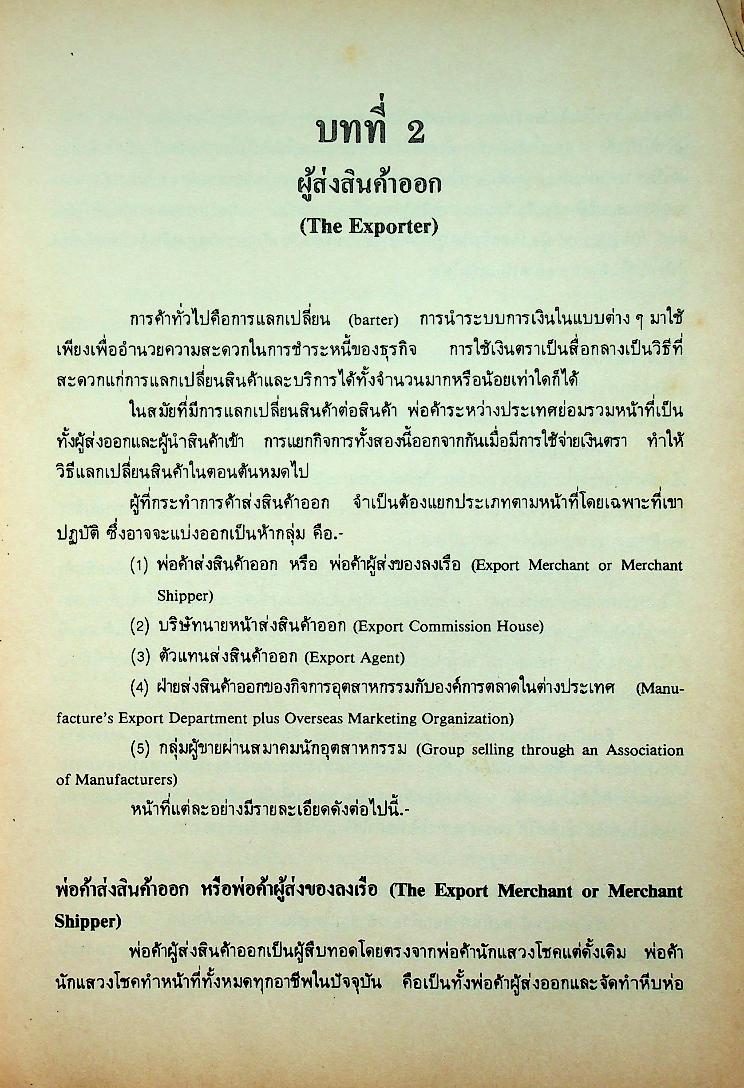 บทที่ 2
ผู้ส่งสินค้าออก
(The Exporter)

การค้าทั่วไปคือการแลกเปลี่ยน (barter) การนำระบบการเงินในแบบต่าง ๆ มาใช้เพียงเพื่ออำนวยความสะดวกในการชำระหนี้ของธุรกิจ การใช้เงินตราเป็นสื่อกลางเป็นวิธีที่สะดวกแก่การแลกเปลี่ยนสินค้าและบริการได้ทั้งจำนวนมากหรือน้อยเท่าใดก็ได้

ในสมัยที่มีการแลกเปลี่ยนสินค้าต่อสินค้า พ่อค้าระหว่างประเทศย่อมรวมหน้าที่เป็นทั้งผู้ส่งออกและผู้นำสินค้าเข้า การแยกกิจการทั้งสองนี้ออกจากกันเมื่อมีการใช้จ่ายเงินตรา ทำให้วิธีแลกเปลี่ยนสินค้าในตอนต้นหมดไป

ผู้ที่กระทำการค้าส่งสินค้าออก จำเป็นต้องแยกประเภทตามหน้าที่โดยเฉพาะที่เขาปฏิบัติ ซึ่งอาจจะแบ่งออกเป็นห้ากลุ่ม คือ.-

(1) พ่อค้าส่งสินค้าออก หรือ พ่อค้าผู้ส่งของลงเรือ (Export Merchant or Merchant Shipper)

(2) บริษัทนายหน้าส่งสินค้าออก (Export Commission House)

(3) ตัวแทนส่งสินค้าออก (Export Agent)

(4) ฝ่ายส่งสินค้าออกของกิจการอุตสาหกรรมกับองค์การตลาดในต่างประเทศ (Manufacture's Export Department plus Overseas Marketing Organization)

(5) กลุ่มผู้ขายผ่านสมาคมนักอุตสาหกรรม (Group selling through an Association of Manufacturers)

หน้าที่แต่ละอย่างมีรายละเอียดดังต่อไปนี้.-

พ่อค้าส่งสินค้าออก หรือพ่อค้าผู้ส่งของลงเรือ (The Export Merchant or Merchant Shipper)

พ่อค้าผู้ส่งสินค้าออกเป็นผู้สืบทอดโดยตรงจากพ่อค้านักแสวงโชคแต่ดั้งเดิม พ่อค้านักแสวงโชคทำหน้าที่ทั้งหมดทุกอาชีพในปัจจุบัน คือเป็นทั้งพ่อค้าผู้ส่งออกและจัดทำหีบห่อ